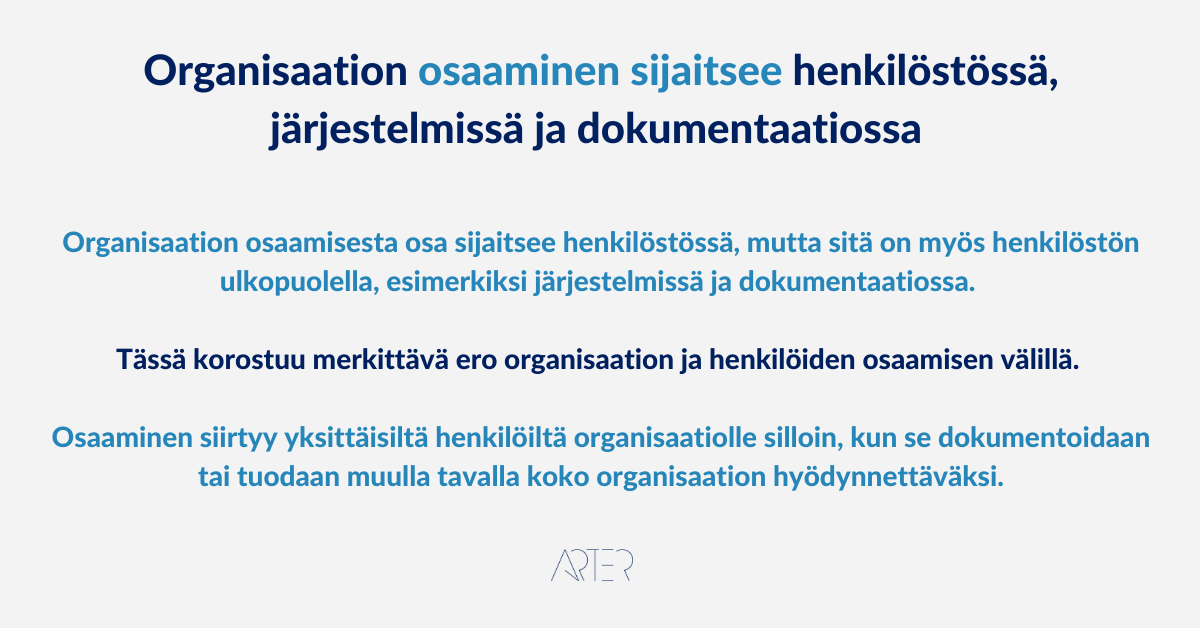 Organisaation osaaminen sijaitsee henkilöstössä, järjestelmissä ja dokumentaatiossa

Organisaation osaamisesta osa sijaitsee henkilöstössä, mutta sitä on myös henkilöstön ulkopuolella, esimerkiksi järjestelmissä ja dokumentaatiossa.

Tässä korostuu merkittävä ero organisaation ja henkilöiden osaamisen välillä.

Osaaminen siirtyy yksittäisiltä henkilöiltä organisaatiolle silloin, kun se dokumentoidaan tai tuodaan muulla tavalla koko organisaation hyödynnettäväksi.

ARTER